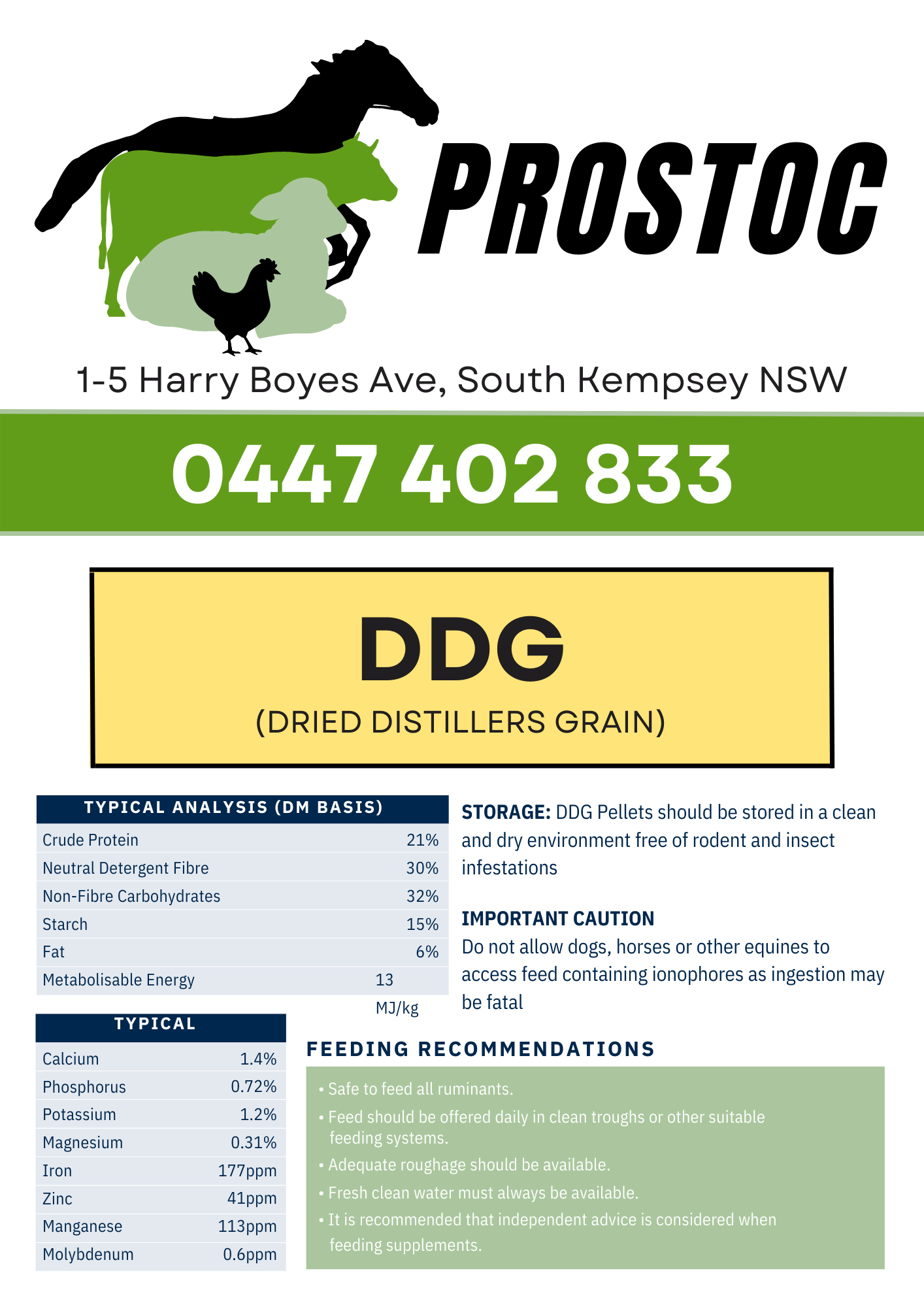 PROSTOC

1-5 Harry Boyes Ave, South Kempsey NSW

0447 402 833

DDG

(DRIED DISTILLERS GRAIN)

| TYPICAL ANALYSIS (DM BASIS) | |
|---|---|
| Crude Protein | 21% |
| Neutral Detergent Fibre | 30% |
| Non-Fibre Carbohydrates | 32% |
| Starch | 15% |
| Fat | 6% |
| Metabolisable Energy | 13 MJ/kg |

| TYPICAL | |
|---|---|
| Calcium | 1.4% |
| Phosphorus | 0.72% |
| Potassium | 1.2% |
| Magnesium | 0.31% |
| Iron | 177ppm |
| Zinc | 41ppm |
| Manganese | 113ppm |
| Molybdenum | 0.6ppm |

STORAGE: DDG Pellets should be stored in a clean and dry environment free of rodent and insect infestations

IMPORTANT CAUTION
Do not allow dogs, horses or other equines to access feed containing ionophores as ingestion may be fatal

FEEDING RECOMMENDATIONS

• Safe to feed all ruminants.
• Feed should be offered daily in clean troughs or other suitable feeding systems.
• Adequate roughage should be available.
• Fresh clean water must always be available.
• It is recommended that independent advice is considered when feeding supplements.